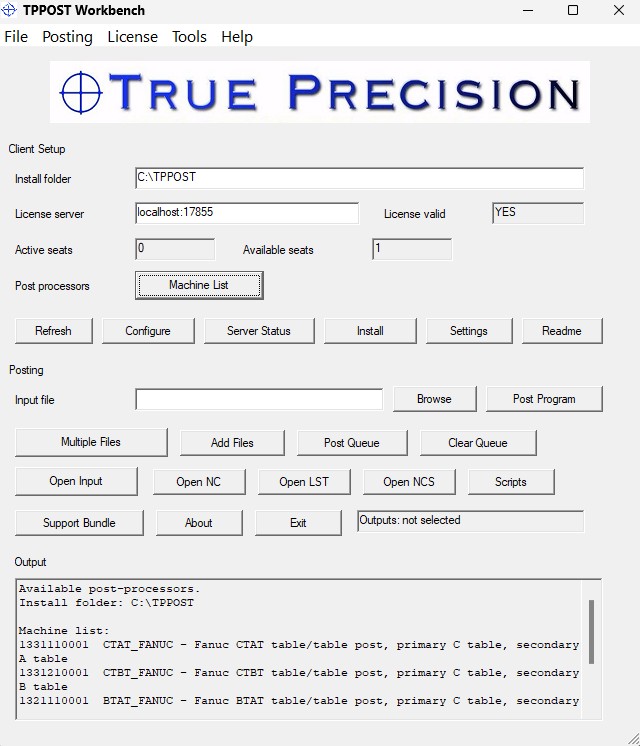 TPPOST Workbench

File Posting License Tools Help

TRUE PRECISION

Client Setup

Install folder C:\TPPOST

License server localhost:17855 License valid YES

Active seats 0 Available seats 1

Post processors Machine List

Refresh Configure Server Status Install Settings Readme

Posting

Input file Browse Post Program

Multiple Files Add Files Post Queue Clear Queue

Open Input Open NC Open LST Open NCS Scripts

Support Bundle About Exit Outputs: not selected

Output

Available post-processors.
Install folder: C:\TPPOST

Machine list:
1331110001 CTAT_FANUC - Fanuc CTAT table/table post, primary C table, secondary A table
1331210001 CTBT_FANUC - Fanuc CTBT table/table post, primary C table, secondary B table
1321110001 BTAT_FANUC - Fanuc BTAT table/table post, primary C table, secondary